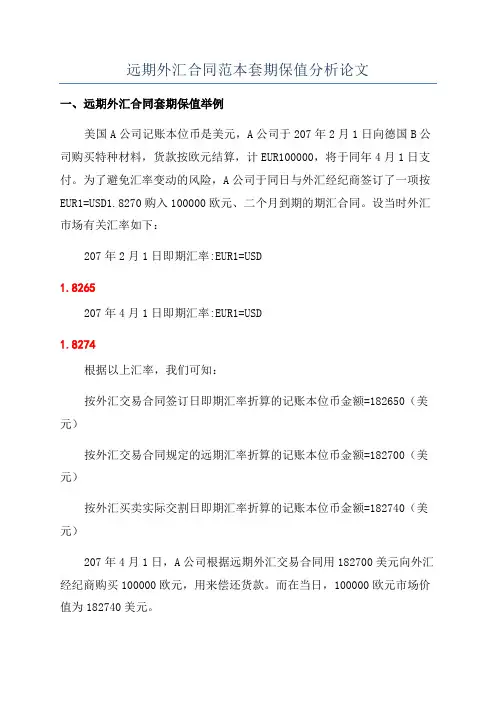 远期外汇合同范本套期保值分析论文

一、远期外汇合同套期保值举例

美国A公司记账本位币是美元，A公司于207年2月1日向德国B公司购买特种材料，货款按欧元结算，计EUR100000，将于同年4月1日支付。为了避免汇率变动的风险，A公司于同日与外汇经纪商签订了一项按EUR1=USD1.8270购入100000欧元、二个月到期的期汇合同。设当时外汇市场有关汇率如下：

207年2月1日即期汇率:EUR1=USD

1.8265

207年4月1日即期汇率:EUR1=USD

1.8274

根据以上汇率，我们可知：

按外汇交易合同签订日即期汇率折算的记账本位币金额=182650（美元）

按外汇交易合同规定的远期汇率折算的记账本位币金额=182700（美元）

按外汇买卖实际交割日即期汇率折算的记账本位币金额=182740（美元）

207年4月1日，A公司根据远期外汇交易合同用182700美元向外汇经纪商购买100000欧元，用来偿还货款。而在当日，100000欧元市场价值为182740美元。